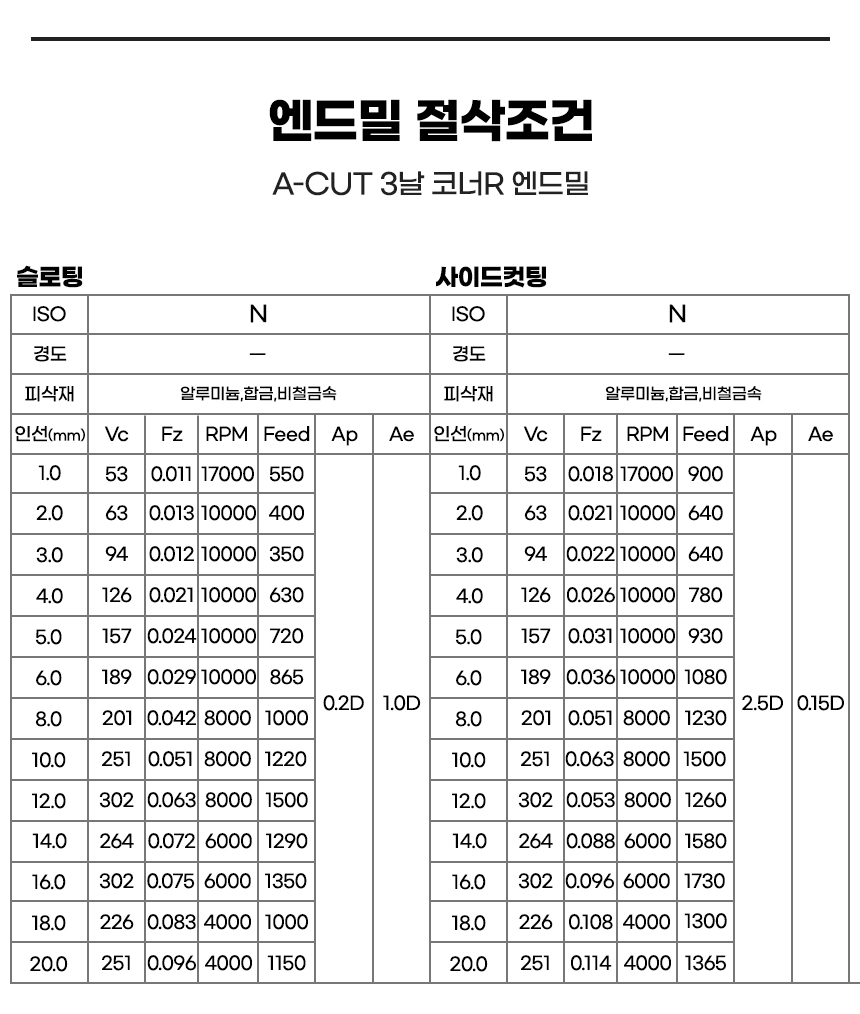 엔드밀 절삭조건

A-CUT 3날 코너R 엔드밀

슬로팅

| ISO | N | | | | | |
|---|---|---|---|---|---|---|
| 경도 | — | | | | | |
| 피삭재 | 알루미늄,합금,비철금속 | | | | | |
| 인선(mm) | Vc | Fz | RPM | Feed | Ap | Ae |
| 1.0 | 53 | 0.011 | 17000 | 550 | 0.2D | 1.0D |
| 2.0 | 63 | 0.013 | 10000 | 400 | | |
| 3.0 | 94 | 0.012 | 10000 | 350 | | |
| 4.0 | 126 | 0.021 | 10000 | 630 | | |
| 5.0 | 157 | 0.024 | 10000 | 720 | | |
| 6.0 | 189 | 0.029 | 10000 | 865 | | |
| 8.0 | 201 | 0.042 | 8000 | 1000 | | |
| 10.0 | 251 | 0.051 | 8000 | 1220 | | |
| 12.0 | 302 | 0.063 | 8000 | 1500 | | |
| 14.0 | 264 | 0.072 | 6000 | 1290 | | |
| 16.0 | 302 | 0.075 | 6000 | 1350 | | |
| 18.0 | 226 | 0.083 | 4000 | 1000 | | |
| 20.0 | 251 | 0.096 | 4000 | 1150 | | |

사이드컷팅

| ISO | N | | | | | |
|---|---|---|---|---|---|---|
| 경도 | — | | | | | |
| 피삭재 | 알루미늄,합금,비철금속 | | | | | |
| 인선(mm) | Vc | Fz | RPM | Feed | Ap | Ae |
| 1.0 | 53 | 0.018 | 17000 | 900 | 2.5D | 0.15D |
| 2.0 | 63 | 0.021 | 10000 | 640 | | |
| 3.0 | 94 | 0.022 | 10000 | 640 | | |
| 4.0 | 126 | 0.026 | 10000 | 780 | | |
| 5.0 | 157 | 0.031 | 10000 | 930 | | |
| 6.0 | 189 | 0.036 | 10000 | 1080 | | |
| 8.0 | 201 | 0.051 | 8000 | 1230 | | |
| 10.0 | 251 | 0.063 | 8000 | 1500 | | |
| 12.0 | 302 | 0.053 | 8000 | 1260 | | |
| 14.0 | 264 | 0.088 | 6000 | 1580 | | |
| 16.0 | 302 | 0.096 | 6000 | 1730 | | |
| 18.0 | 226 | 0.108 | 4000 | 1300 | | |
| 20.0 | 251 | 0.114 | 4000 | 1365 | | |